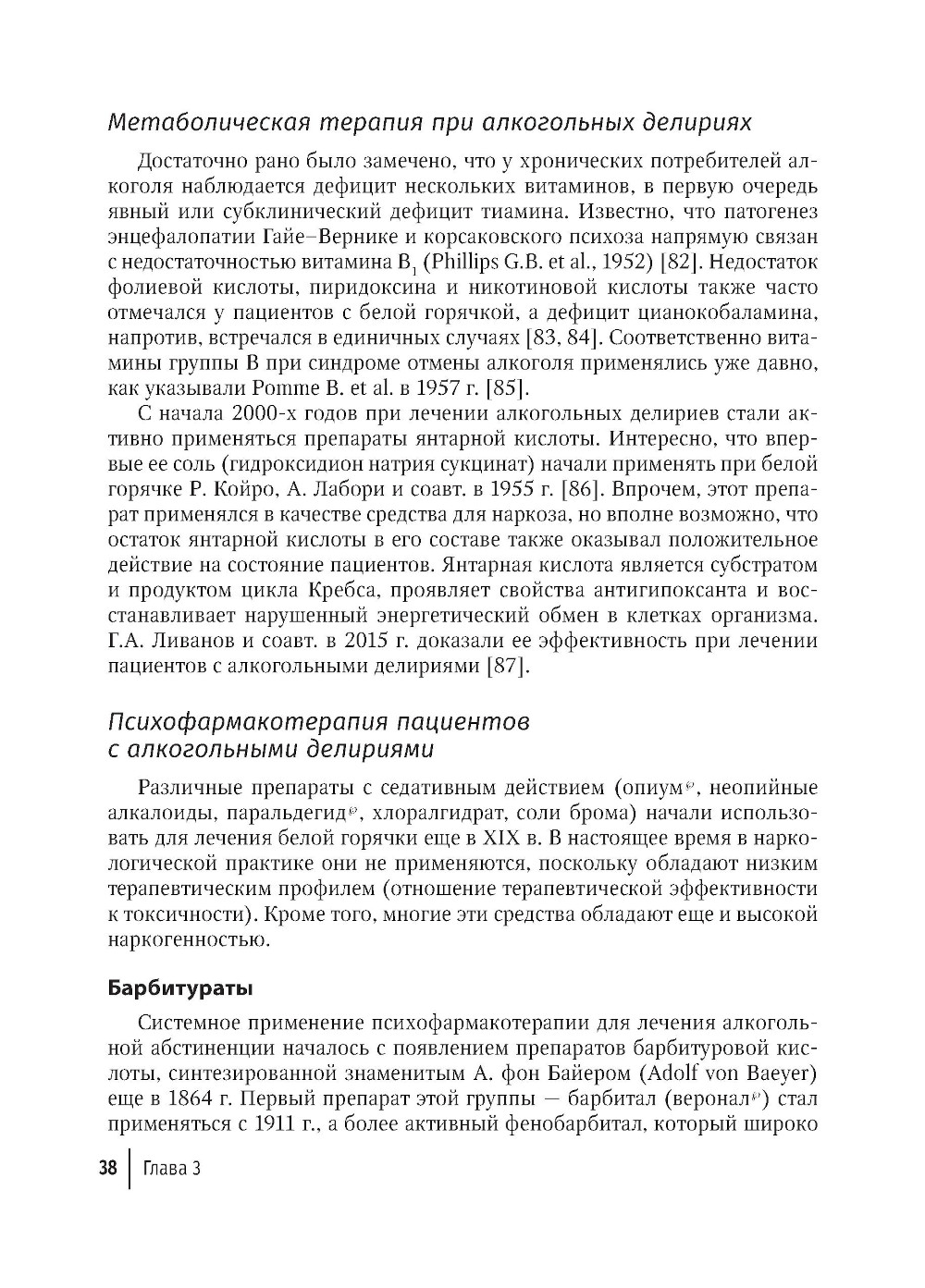 Метаболическая терапия при алкогольных делириях

Достаточно рано было замечено, что у хронических потребителей алкоголя наблюдается дефицит нескольких витаминов, в первую очередь явный или субклинический дефицит тиамина. Известно, что патогенез энцефалопатии Гайе–Вернике и корсаковского психоза напрямую связан с недостаточностью витамина $B_1$ (Phillips G.B. et al., 1952) [82]. Недостаток фолиевой кислоты, пиридоксина и никотиновой кислоты также часто отмечался у пациентов с белой горячкой, а дефицит цианокобаламина, напротив, встречался в единичных случаях [83, 84]. Соответственно витамины группы B при синдроме отмены алкоголя применялись уже давно, как указывали Pomme B. et al. в 1957 г. [85].

С начала 2000-х годов при лечении алкогольных делириев стали активно применяться препараты янтарной кислоты. Интересно, что впервые ее соль (гидроксидион натрия сукцинат) начали применять при белой горячке Р. Койро, А. Лабори и соавт. в 1955 г. [86]. Впрочем, этот препарат применялся в качестве средства для наркоза, но вполне возможно, что остаток янтарной кислоты в его составе также оказывал положительное действие на состояние пациентов. Янтарная кислота является субстратом и продуктом цикла Кребса, проявляет свойства антигипоксанта и восстанавливает нарушенный энергетический обмен в клетках организма. Г.А. Ливанов и соавт. в 2015 г. доказали ее эффективность при лечении пациентов с алкогольными делириями [87].

Психофармакотерапия пациентов с алкогольными делириями

Различные препараты с седативным действием (опиум℘, неопийные алкалоиды, паральдегид℘, хлоралгидрат, соли брома) начали использовать для лечения белой горячки еще в XIX в. В настоящее время в наркологической практике они не применяются, поскольку обладают низким терапевтическим профилем (отношение терапевтической эффективности к токсичности). Кроме того, многие эти средства обладают еще и высокой наркогенностью.

Барбитураты

Системное применение психофармакотерапии для лечения алкогольной абстиненции началось с появлением препаратов барбитуровой кислоты, синтезированной знаменитым А. фон Байером (Adolf von Baeyer) еще в 1864 г. Первый препарат этой группы — барбитал (веронал℘) стал применяться с 1911 г., а более активный фенобарбитал, который широко

38 | Глава 3